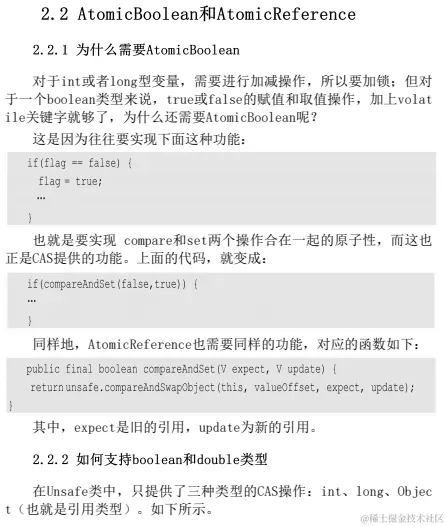 2.2 AtomicBoolean和AtomicReference

2.2.1 为什么需要AtomicBoolean

对于int或者long型变量，需要进行加减操作，所以要加锁；但对于一个boolean类型来说，true或false的赋值和取值操作，加上volatile关键字就够了，为什么还需要AtomicBoolean呢？

这是因为往往要实现下面这种功能：

if(flag == false) {
  flag = true;
  …
}

也就是要实现 compare和set两个操作合在一起的原子性，而这也正是CAS提供的功能。上面的代码，就变成：

if(compareAndSet(false,true)) {
…
}

同样地，AtomicReference也需要同样的功能，对应的函数如下：

public final boolean compareAndSet(V expect, V update) {
  return unsafe.compareAndSwapObject(this, valueOffset, expect, update);
}

其中，expect是旧的引用，update为新的引用。

2.2.2 如何支持boolean和double类型

在Unsafe类中，只提供了三种类型的CAS操作：int、long、Object（也就是引用类型）。如下所示。

@稀土掘金技术社区